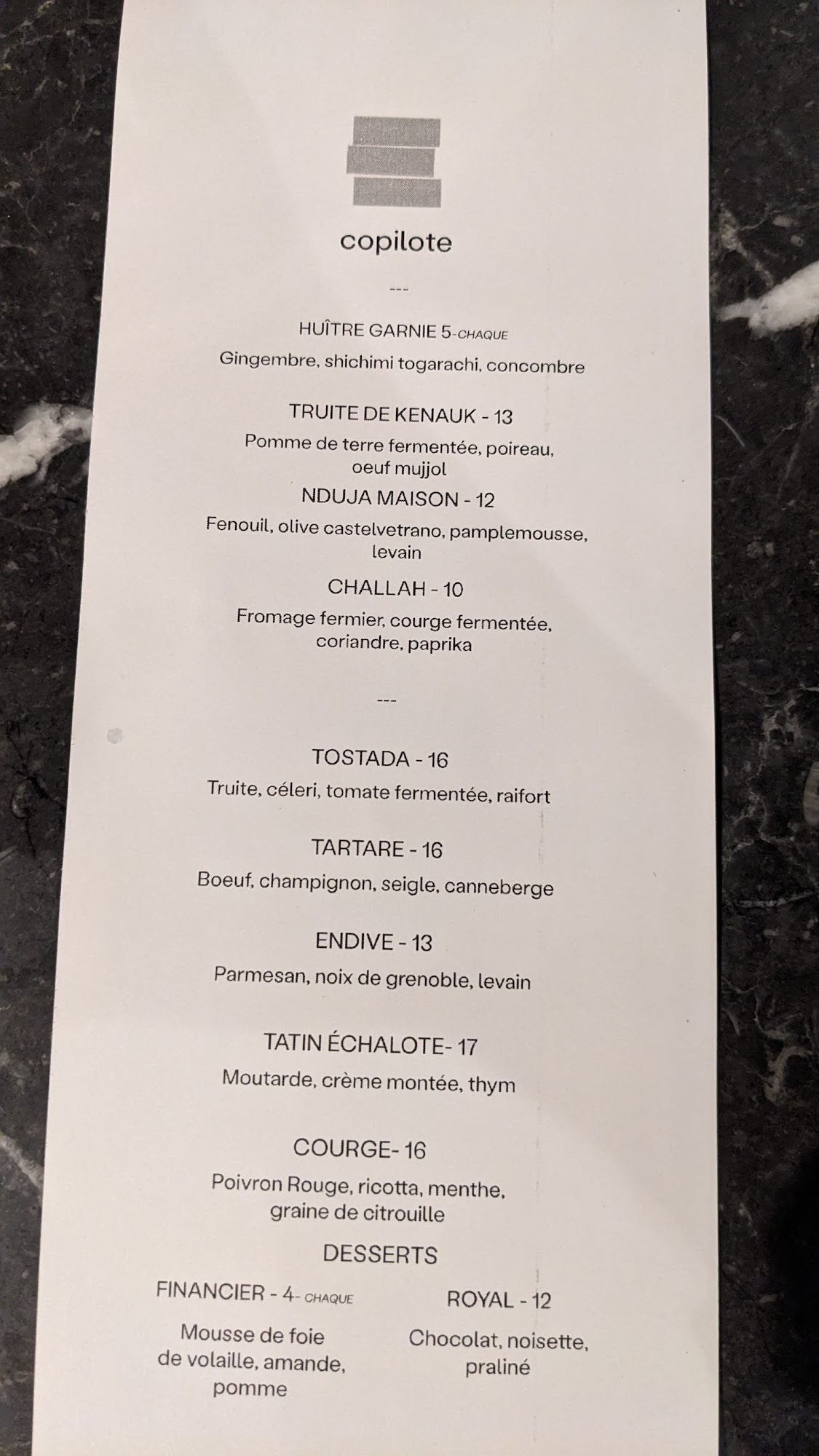 copilote

---

HUÎTRE GARNIE 5-CHAQUE

Gingembre, shichimi togarachi, concombre

TRUITE DE KENAUK - 13

Pomme de terre fermentée, poireau, oeuf mujjol

NDUJA MAISON - 12

Fenouil, olive castelvetrano, pamplemousse, levain

CHALLAH - 10

Fromage fermier, courge fermentée, coriandre, paprika

---

TOSTADA - 16

Truite, céleri, tomate fermentée, raifort

TARTARE - 16

Boeuf, champignon, seigle, canneberge

ENDIVE - 13

Parmesan, noix de grenoble, levain

TATIN ÉCHALOTE- 17

Moutarde, crème montée, thym

COURGE- 16

Poivron Rouge, ricotta, menthe, graine de citrouille

DESSERTS

FINANCIER - 4- CHAQUE

Mousse de foie de volaille, amande, pomme

ROYAL - 12

Chocolat, noisette, praliné